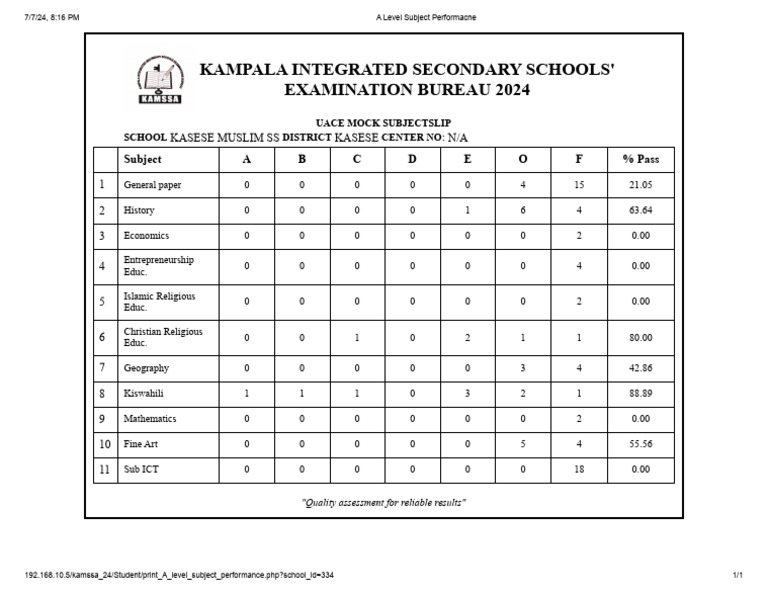 7/7/24, 8:16 PM

A Level Subject Performacne

KAMSSA

KAMPALA INTEGRATED SECONDARY SCHOOLS' EXAMINATION BUREAU 2024

UACE MOCK SUBJECTSLIP

SCHOOL KASESE MUSLIM SS DISTRICT KASESE CENTER NO: N/A

| | Subject | A | B | C | D | E | O | F | % Pass |
|---|---|---|---|---|---|---|---|---|---|
| 1 | General paper | 0 | 0 | 0 | 0 | 0 | 4 | 15 | 21.05 |
| 2 | History | 0 | 0 | 0 | 0 | 1 | 6 | 4 | 63.64 |
| 3 | Economics | 0 | 0 | 0 | 0 | 0 | 0 | 2 | 0.00 |
| 4 | Entrepreneurship Educ. | 0 | 0 | 0 | 0 | 0 | 0 | 4 | 0.00 |
| 5 | Islamic Religious Educ. | 0 | 0 | 0 | 0 | 0 | 0 | 2 | 0.00 |
| 6 | Christian Religious Educ. | 0 | 0 | 1 | 0 | 2 | 1 | 1 | 80.00 |
| 7 | Geography | 0 | 0 | 0 | 0 | 0 | 3 | 4 | 42.86 |
| 8 | Kiswahili | 1 | 1 | 1 | 0 | 3 | 2 | 1 | 88.89 |
| 9 | Mathematics | 0 | 0 | 0 | 0 | 0 | 0 | 2 | 0.00 |
| 10 | Fine Art | 0 | 0 | 0 | 0 | 0 | 5 | 4 | 55.56 |
| 11 | Sub ICT | 0 | 0 | 0 | 0 | 0 | 0 | 18 | 0.00 |

"Quality assessment for reliable results"

192.168.10.5/kamssa_24/Student/print_A_level_subject_performance.php?school_id=334

1/1